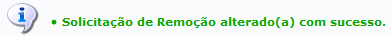 • Solicitação de Remoção alterado(a) com sucesso.